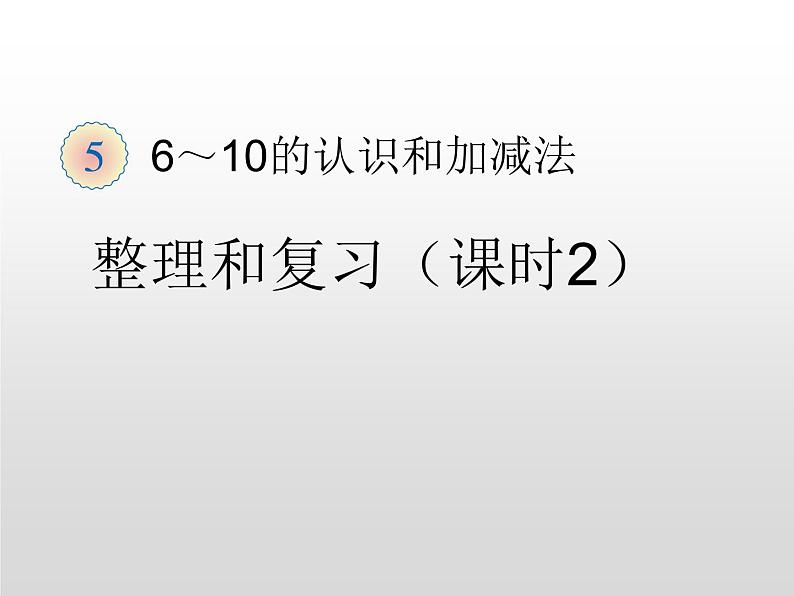 5 6～10的认识和加减法

整理和复习（课时2）